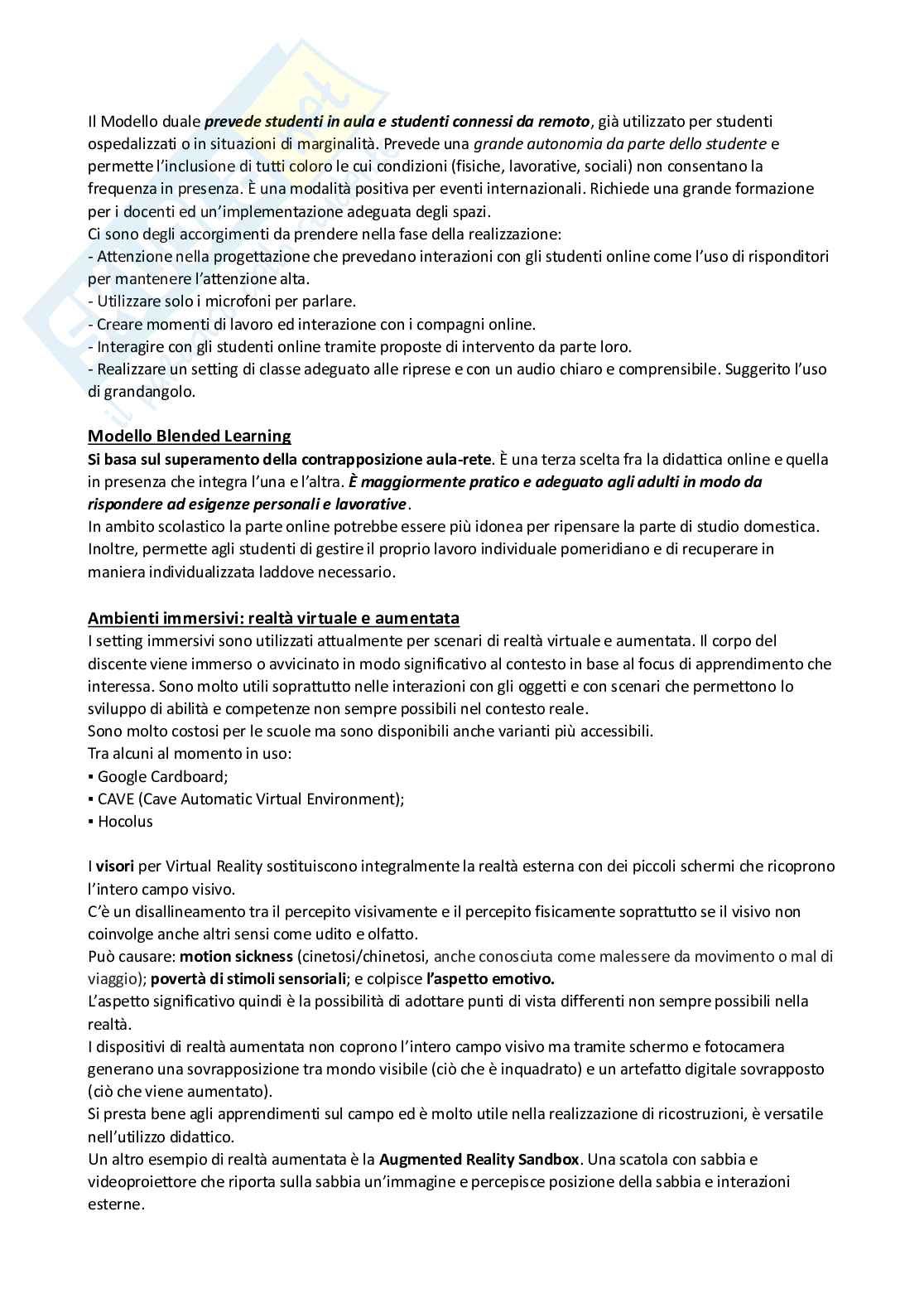 Il Modello duale prevede studenti in aula e studenti connessi da remoto, già utilizzato per studenti ospedalizzati o in situazioni di marginalità. Prevede una grande autonomia da parte dello studente e permette l'inclusione di tutti coloro le cui condizioni (fisiche, lavorative, sociali) non consentano la frequenza in presenza. È una modalità positiva per eventi internazionali. Richiede una grande formazione per i docenti ed un'implementazione adeguata degli spazi.
Ci sono degli accorgimenti da prendere nella fase della realizzazione:
- Attenzione nella progettazione che prevedano interazioni con gli studenti online come l'uso di risponditori per mantenere l'attenzione alta.
- Utilizzare solo i microfoni per parlare.
- Creare momenti di lavoro ed interazione con i compagni online.
- Interagire con gli studenti online tramite proposte di intervento da parte loro.
- Realizzare un setting di classe adeguato alle riprese e con un audio chiaro e comprensibile. Suggerito l'uso di grandangolo.

Modello Blended Learning
Si basa sul superamento della contrapposizione aula-rete. È una terza scelta fra la didattica online e quella in presenza che integra l'una e l'altra. È maggiormente pratico e adeguato agli adulti in modo da rispondere ad esigenze personali e lavorative.
In ambito scolastico la parte online potrebbe essere più idonea per ripensare la parte di studio domestica. Inoltre, permette agli studenti di gestire il proprio lavoro individuale pomeridiano e di recuperare in maniera individualizzata laddove necessario.

Ambienti immersivi: realtà virtuale e aumentata
I setting immersivi sono utilizzati attualmente per scenari di realtà virtuale e aumentata. Il corpo del discente viene immerso o avvicinato in modo significativo al contesto in base al focus di apprendimento che interessa. Sono molto utili soprattutto nelle interazioni con gli oggetti e con scenari che permettono lo sviluppo di abilità e competenze non sempre possibili nel contesto reale.
Sono molto costosi per le scuole ma sono disponibili anche varianti più accessibili.
Tra alcuni al momento in uso:
▪ Google Cardboard;
▪ CAVE (Cave Automatic Virtual Environment);
▪ Hocolus

I visori per Virtual Reality sostituiscono integralmente la realtà esterna con dei piccoli schermi che ricoprono l'intero campo visivo.
C'è un disallineamento tra il percepito visivamente e il percepito fisicamente soprattutto se il visivo non coinvolge anche altri sensi come udito e olfatto.
Può causare: motion sickness (cinetosi/chinetosi, anche conosciuta come malessere da movimento o mal di viaggio); povertà di stimoli sensoriali; e colpisce l'aspetto emotivo.
L'aspetto significativo quindi è la possibilità di adottare punti di vista differenti non sempre possibili nella realtà.
I dispositivi di realtà aumentata non coprono l'intero campo visivo ma tramite schermo e fotocamera generano una sovrapposizione tra mondo visibile (ciò che è inquadrato) e un artefatto digitale sovrapposto (ciò che viene aumentato).
Si presta bene agli apprendimenti sul campo ed è molto utile nella realizzazione di ricostruzioni, è versatile nell'utilizzo didattico.
Un altro esempio di realtà aumentata è la Augmented Reality Sandbox. Una scatola con sabbia e videoproiettore che riporta sulla sabbia un'immagine e percepisce posizione della sabbia e interazioni esterne.